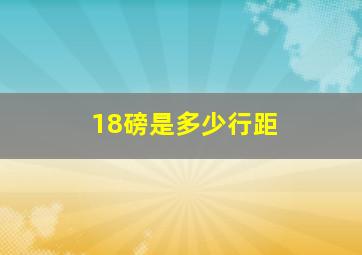 18磅是多少行距